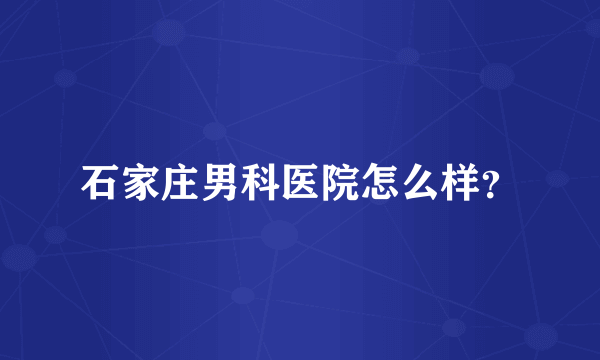 石家庄男科医院怎么样?